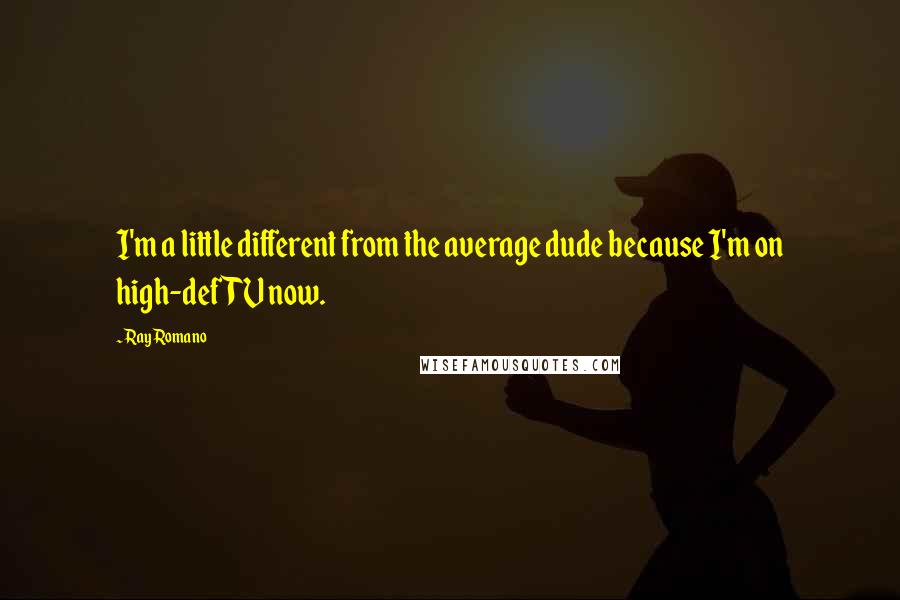 I'm a little different from the average dude because I'm on high-def TV now.

~Ray Romano

WISEFAMOUSQUOTES.COM